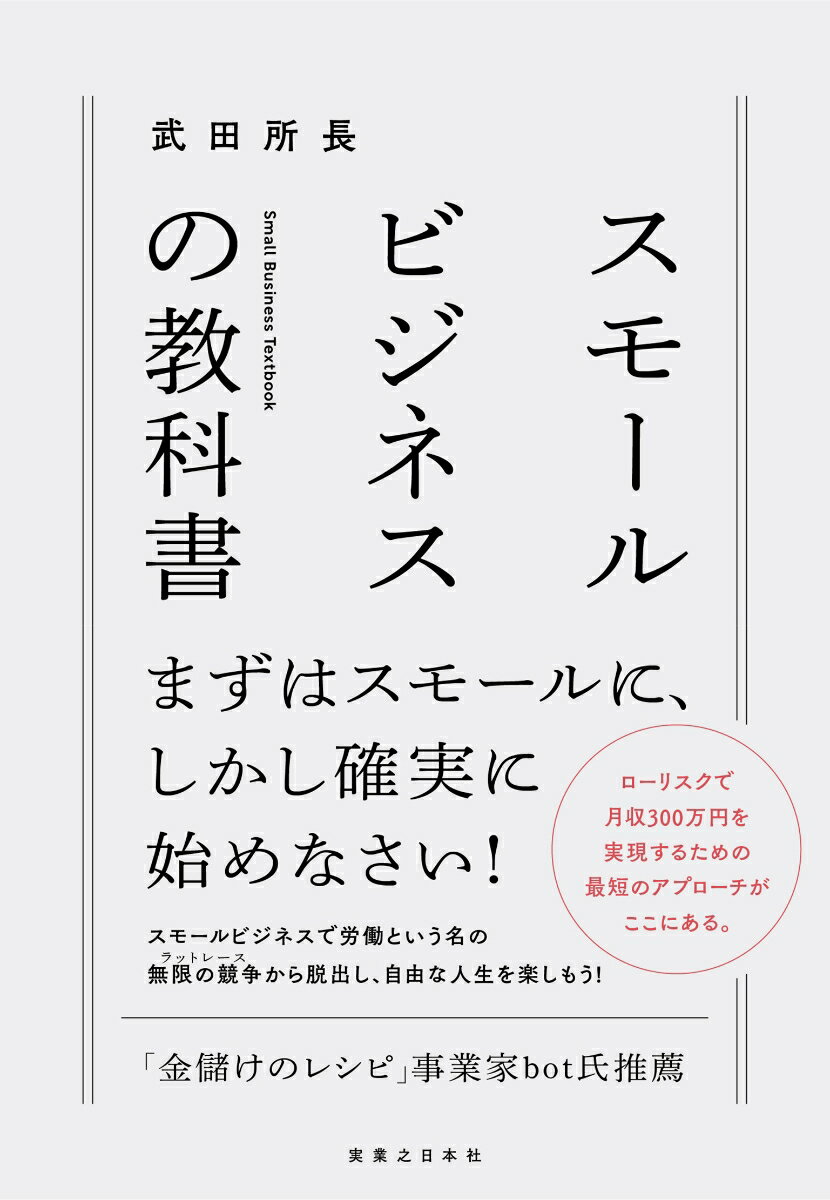 武田所長

スモールビジネスの教科書

Small Business Textbook

まずはスモールに、しかし確実に始めなさい!

ローリスクで月収300万円を実現するための最短のアプローチがここにある。

スモールビジネスで労働という名の無限の競争(ラットレース)から脱出し、自由な人生を楽しもう!

「金儲けのレシピ」事業家bot氏推薦

実業之日本社